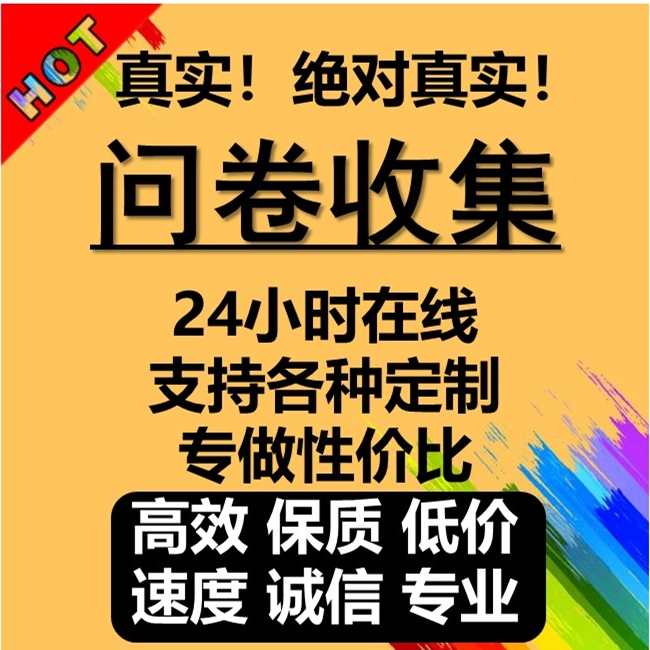 HOT

真实！绝对真实！

问卷收集

24小时在线
支持各种定制
专做性价比

高效 保质 低价
速度 诚信 专业